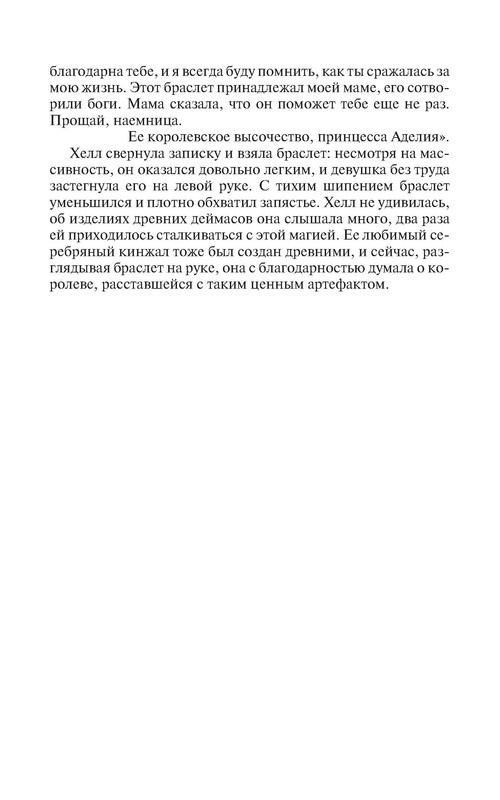 благодарна тебе, и я всегда буду помнить, как ты сражалась за мою жизнь. Этот браслет принадлежал моей маме, его сотворили боги. Мама сказала, что он поможет тебе еще не раз. Прощай, наемница.

Ее королевское высочество, принцесса Аделия».

Хелл свернула записку и взяла браслет: несмотря на массивность, он оказался довольно легким, и девушка без труда застегнула его на левой руке. С тихим шипением браслет уменьшился и плотно обхватил запястье. Хелл не удивилась, об изделиях древних деймасов она слышала много, два раза ей приходилось сталкиваться с этой магией. Ее любимый серебряный кинжал тоже был создан древними, и сейчас, разглядывая браслет на руке, она с благодарностью думала о королеве, расставшейся с таким ценным артефактом.